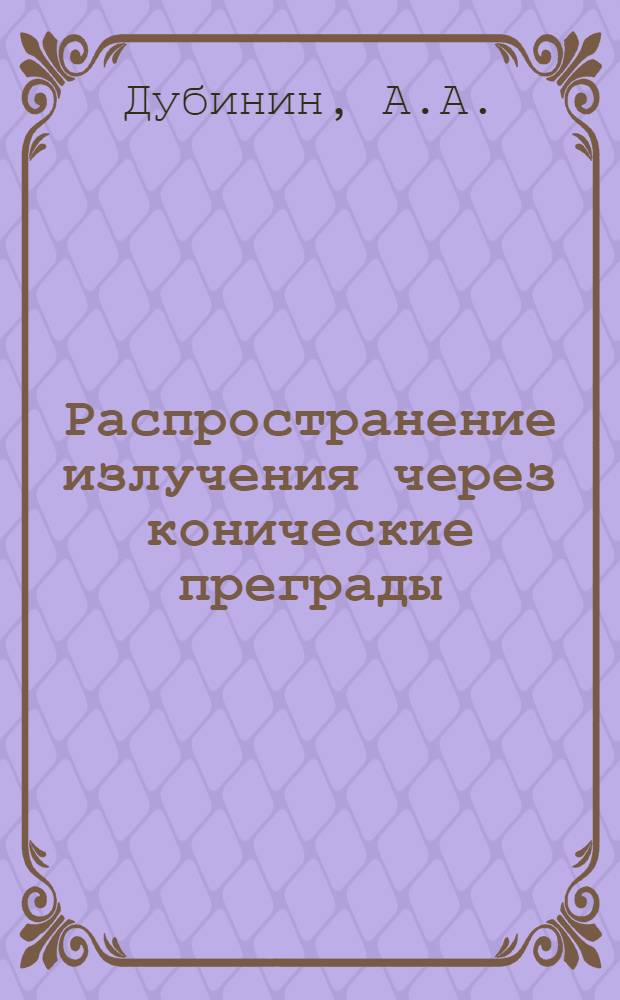 Дубинин, А.А.

Распространение излучения через конические преграды